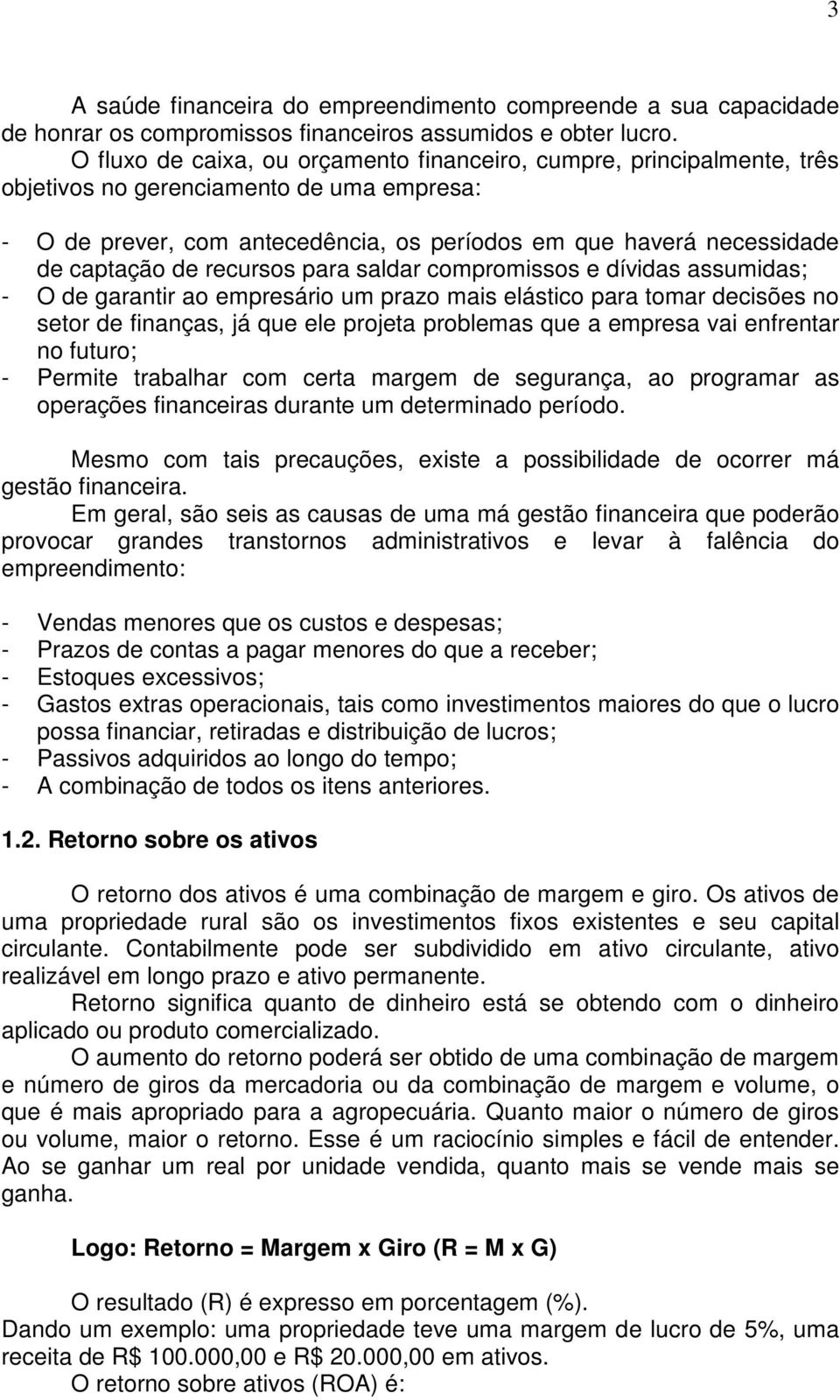 3

A saúde financeira do empreendimento compreende a sua capacidade de honrar os compromissos financeiros assumidos e obter lucro.

O fluxo de caixa, ou orçamento financeiro, cumpre, principalmente, três objetivos no gerenciamento de uma empresa:

- O de prever, com antecedência, os períodos em que haverá necessidade de captação de recursos para saldar compromissos e dívidas assumidas;
- O de garantir ao empresário um prazo mais elástico para tomar decisões no setor de finanças, já que ele projeta problemas que a empresa vai enfrentar no futuro;
- Permite trabalhar com certa margem de segurança, ao programar as operações financeiras durante um determinado período.

Mesmo com tais precauções, existe a possibilidade de ocorrer má gestão financeira.

Em geral, são seis as causas de uma má gestão financeira que poderão provocar grandes transtornos administrativos e levar à falência do empreendimento:

- Vendas menores que os custos e despesas;
- Prazos de contas a pagar menores do que a receber;
- Estoques excessivos;
- Gastos extras operacionais, tais como investimentos maiores do que o lucro possa financiar, retiradas e distribuição de lucros;
- Passivos adquiridos ao longo do tempo;
- A combinação de todos os itens anteriores.

1.2. Retorno sobre os ativos

O retorno dos ativos é uma combinação de margem e giro. Os ativos de uma propriedade rural são os investimentos fixos existentes e seu capital circulante. Contabilmente pode ser subdividido em ativo circulante, ativo realizável em longo prazo e ativo permanente.

Retorno significa quanto de dinheiro está se obtendo com o dinheiro aplicado ou produto comercializado.

O aumento do retorno poderá ser obtido de uma combinação de margem e número de giros da mercadoria ou da combinação de margem e volume, o que é mais apropriado para a agropecuária. Quanto maior o número de giros ou volume, maior o retorno. Esse é um raciocínio simples e fácil de entender. Ao se ganhar um real por unidade vendida, quanto mais se vende mais se ganha.

Logo: Retorno = Margem x Giro (R = M x G)

O resultado (R) é expresso em porcentagem (%).
Dando um exemplo: uma propriedade teve uma margem de lucro de 5%, uma receita de R$ 100.000,00 e R$ 20.000,00 em ativos.
O retorno sobre ativos (ROA) é: